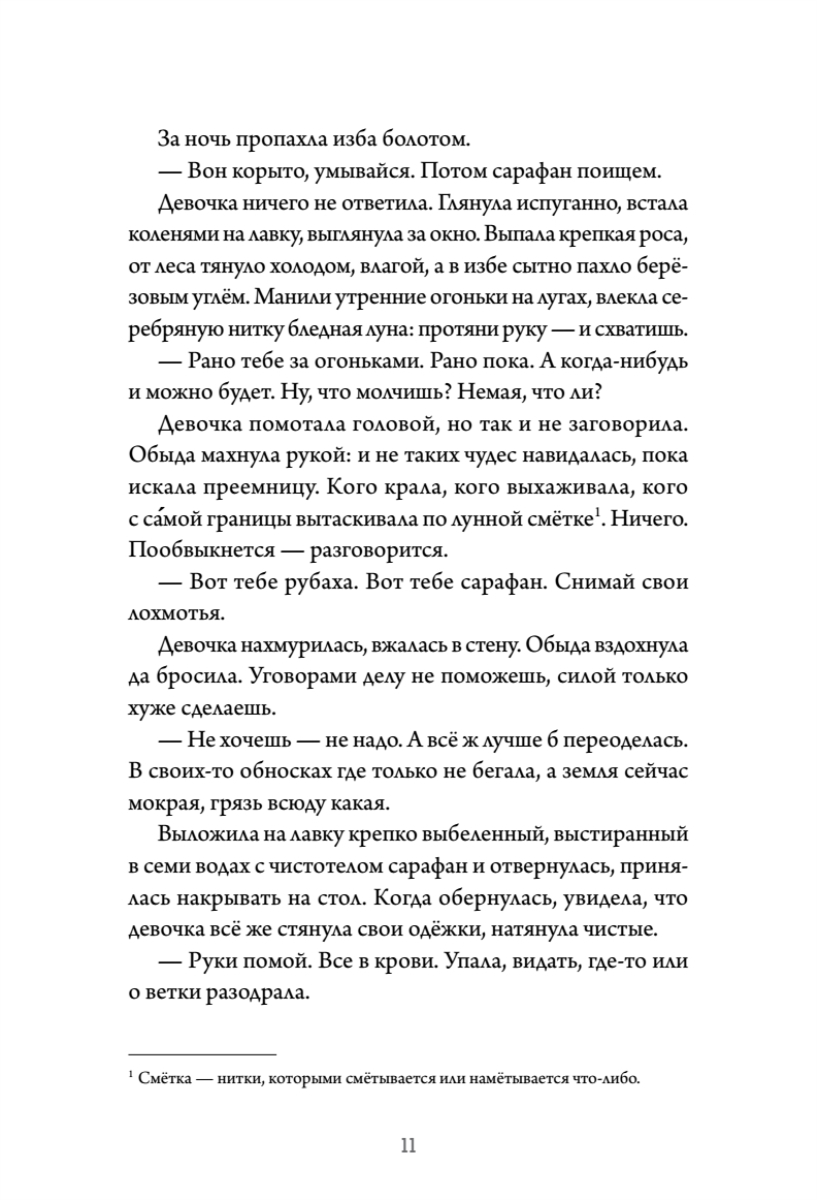 За ночь пропахла изба болотом.

— Вон корыто, умывайся. Потом сарафан поищем.

Девочка ничего не ответила. Глянула испуганно, встала коленями на лавку, выглянула за окно. Выпала крепкая роса, от леса тянуло холодом, влагой, а в избе сытно пахло берёзовым углём. Манили утренние огоньки на лугах, влекла серебряную нитку бледная луна: протяни руку — и схватишь.

— Рано тебе за огоньками. Рано пока. А когда-нибудь и можно будет. Ну, что молчишь? Немая, что ли?

Девочка помотала головой, но так и не заговорила. Обыда махнула рукой: и не таких чудес навидалась, пока искала преемницу. Кого крала, кого выхаживала, кого с са́мой границы вытаскивала по лунной смётке$^1$. Ничего. Пообвыкнется — разговорится.

— Вот тебе рубаха. Вот тебе сарафан. Снимай свои лохмотья.

Девочка нахмурилась, вжалась в стену. Обыда вздохнула да бросила. Уговорами делу не поможешь, силой только хуже сделаешь.

— Не хочешь — не надо. А всё ж лучше б переоделась. В своих-то обносках где только не бегала, а земля сейчас мокрая, грязь всюду какая.

Выложила на лавку крепко выбеленный, выстиранный в семи водах с чистотелом сарафан и отвернулась, принялась накрывать на стол. Когда обернулась, увидела, что девочка всё же стянула свои одёжки, натянула чистые.

— Руки помой. Все в крови. Упала, видать, где-то или о ветки разодрала.

$^1$ Смётка — нитки, которыми смётывается или намётывается что-либо.

11